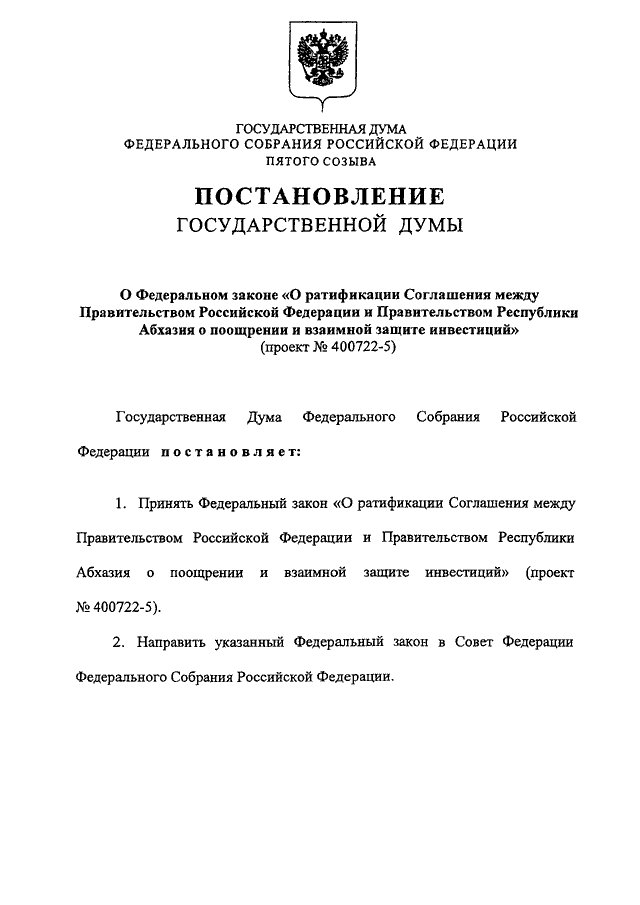 ГОСУДАРСТВЕННАЯ ДУМА
ФЕДЕРАЛЬНОГО СОБРАНИЯ РОССИЙСКОЙ ФЕДЕРАЦИИ
ПЯТОГО СОЗЫВА

ПОСТАНОВЛЕНИЕ
ГОСУДАРСТВЕННОЙ ДУМЫ

О Федеральном законе «О ратификации Соглашения между Правительством Российской Федерации и Правительством Республики Абхазия о поощрении и взаимной защите инвестиций»
(проект № 400722-5)

Государственная Дума Федерального Собрания Российской Федерации постановляет:

1. Принять Федеральный закон «О ратификации Соглашения между Правительством Российской Федерации и Правительством Республики Абхазия о поощрении и взаимной защите инвестиций» (проект № 400722-5).

2. Направить указанный Федеральный закон в Совет Федерации Федерального Собрания Российской Федерации.